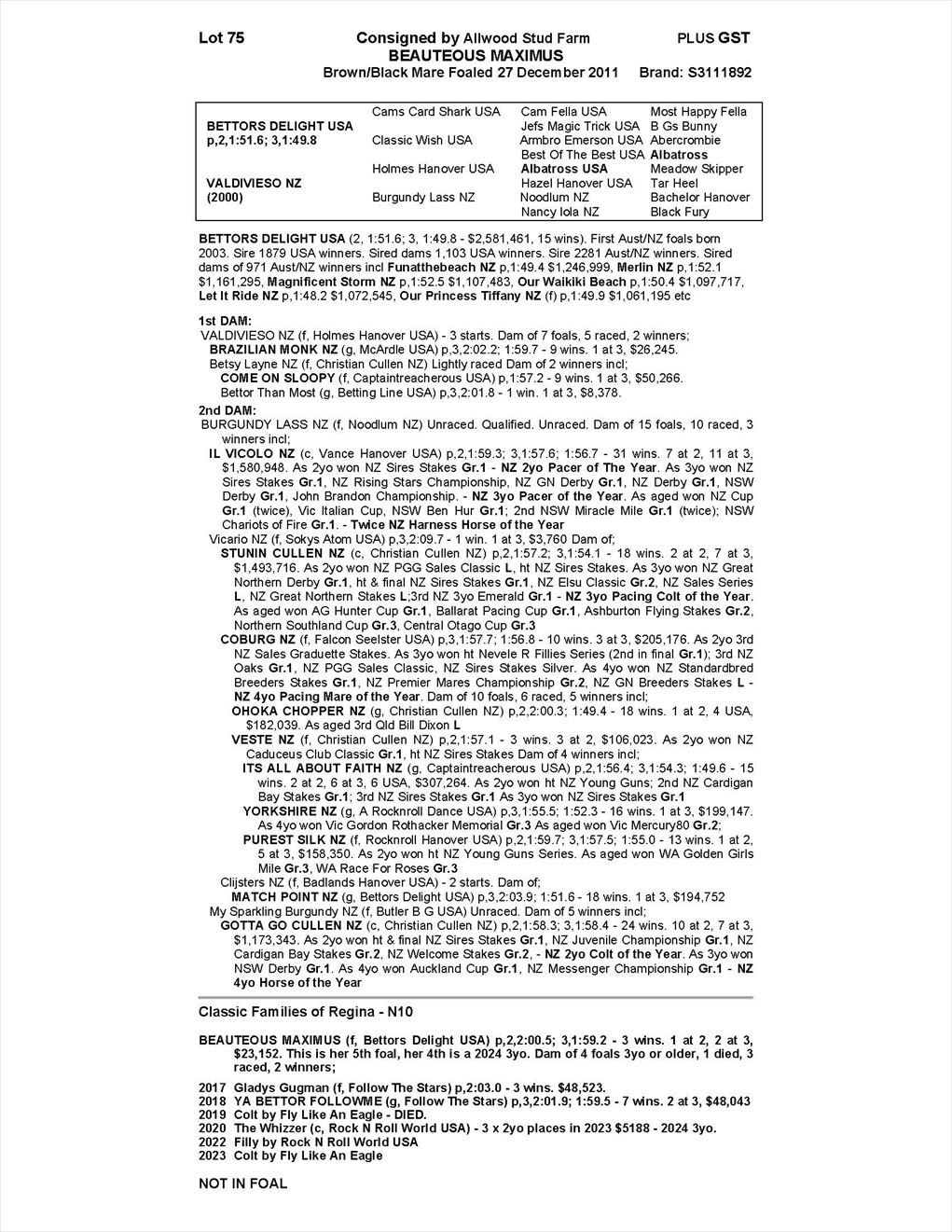 Lot 75 Consigned by Allwood Stud Farm PLUS GST
BEAUTEOUS MAXIMUS
Brown/Black Mare Foaled 27 December 2011 Brand: S3111892

| | | | |
|---|---|---|---|
| | Cams Card Shark USA | Cam Fella USA | Most Happy Fella |
| BETTORS DELIGHT USA | | Jefs Magic Trick USA | B Gs Bunny |
| p,2,1:51.6; 3,1:49.8 | Classic Wish USA | Armbro Emerson USA | Abercrombie |
| | | Best Of The Best USA | Albatross |
| | Holmes Hanover USA | Albatross USA | Meadow Skipper |
| VALDIVIESO NZ | | Hazel Hanover USA | Tar Heel |
| (2000) | Burgundy Lass NZ | Noodlum NZ | Bachelor Hanover |
| | | Nancy Iola NZ | Black Fury |

BETTORS DELIGHT USA (2, 1:51.6; 3, 1:49.8 - $2,581,461, 15 wins). First Aust/NZ foals born 2003. Sire 1879 USA winners. Sired dams 1,103 USA winners. Sire 2281 Aust/NZ winners. Sired dams of 971 Aust/NZ winners incl Funatthebeach NZ p,1:49.4 $1,246,999, Merlin NZ p,1:52.1 $1,161,295, Magnificent Storm NZ p,1:52.5 $1,107,483, Our Waikiki Beach p,1:50.4 $1,097,717, Let It Ride NZ p,1:48.2 $1,072,545, Our Princess Tiffany NZ (f) p,1:49.9 $1,061,195 etc

1st DAM:
VALDIVIESO NZ (f, Holmes Hanover USA) - 3 starts. Dam of 7 foals, 5 raced, 2 winners;
BRAZILIAN MONK NZ (g, McArdle USA) p,3,2:02.2; 1:59.7 - 9 wins. 1 at 3, $26,245.
Betsy Layne NZ (f, Christian Cullen NZ) Lightly raced Dam of 2 winners incl;
COME ON SLOOPY (f, Captaintreacherous USA) p,1:57.2 - 9 wins. 1 at 3, $50,266.
Bettor Than Most (g, Betting Line USA) p,3,2:01.8 - 1 win. 1 at 3, $8,378.
2nd DAM:
BURGUNDY LASS NZ (f, Noodlum NZ) Unraced. Qualified. Unraced. Dam of 15 foals, 10 raced, 3 winners incl;
IL VICOLO NZ (c, Vance Hanover USA) p,2,1:59.3; 3,1:57.6; 1:56.7 - 31 wins. 7 at 2, 11 at 3, $1,580,948. As 2yo won NZ Sires Stakes Gr.1 - NZ 2yo Pacer of The Year. As 3yo won NZ Sires Stakes Gr.1, NZ Rising Stars Championship, NZ GN Derby Gr.1, NZ Derby Gr.1, NSW Derby Gr.1, John Brandon Championship. - NZ 3yo Pacer of the Year. As aged won NZ Cup Gr.1 (twice), Vic Italian Cup, NSW Ben Hur Gr.1; 2nd NSW Miracle Mile Gr.1 (twice); NSW Chariots of Fire Gr.1. - Twice NZ Harness Horse of the Year
Vicario NZ (f, Sokys Atom USA) p,3,2:09.7 - 1 win. 1 at 3, $3,760 Dam of;
STUNIN CULLEN NZ (c, Christian Cullen NZ) p,2,1:57.2; 3,1:54.1 - 18 wins. 2 at 2, 7 at 3, $1,493,716. As 2yo won NZ PGG Sales Classic L, ht NZ Sires Stakes. As 3yo won NZ Great Northern Derby Gr.1, ht & final NZ Sires Stakes Gr.1, NZ Elsu Classic Gr.2, NZ Sales Series L, NZ Great Northern Stakes L;3rd NZ 3yo Emerald Gr.1 - NZ 3yo Pacing Colt of the Year. As aged won AG Hunter Cup Gr.1, Ballarat Pacing Cup Gr.1, Ashburton Flying Stakes Gr.2, Northern Southland Cup Gr.3, Central Otago Cup Gr.3
COBURG NZ (f, Falcon Seelster USA) p,3,1:57.7; 1:56.8 - 10 wins. 3 at 3, $205,176. As 2yo 3rd NZ Sales Graduette Stakes. As 3yo won ht Nevele R Fillies Series (2nd in final Gr.1); 3rd NZ Oaks Gr.1, NZ PGG Sales Classic, NZ Sires Stakes Silver. As 4yo won NZ Standardbred Breeders Stakes Gr.1, NZ Premier Mares Championship Gr.2, NZ GN Breeders Stakes L - NZ 4yo Pacing Mare of the Year. Dam of 10 foals, 6 raced, 5 winners incl;
OHOKA CHOPPER NZ (g, Christian Cullen NZ) p,2,2:00.3; 1:49.4 - 18 wins. 1 at 2, 4 USA, $182,039. As aged 3rd Qld Bill Dixon L
VESTE NZ (f, Christian Cullen NZ) p,2,1:57.1 - 3 wins. 3 at 2, $106,023. As 2yo won NZ Caduceus Club Classic Gr.1, ht NZ Sires Stakes Dam of 4 winners incl;
ITS ALL ABOUT FAITH NZ (g, Captaintreacherous USA) p,2,1:56.4; 3,1:54.3; 1:49.6 - 15 wins. 2 at 2, 6 at 3, 6 USA, $307,264. As 2yo won ht NZ Young Guns; 2nd NZ Cardigan Bay Stakes Gr.1; 3rd NZ Sires Stakes Gr.1 As 3yo won NZ Sires Stakes Gr.1
YORKSHIRE NZ (g, A Rocknroll Dance USA) p,3,1:55.5; 1:52.3 - 16 wins. 1 at 3, $199,147. As 4yo won Vic Gordon Rothacker Memorial Gr.3 As aged won Vic Mercury80 Gr.2;
PUREST SILK NZ (f, Rocknroll Hanover USA) p,2,1:59.7; 3,1:57.5; 1:55.0 - 13 wins. 1 at 2, 5 at 3, $158,350. As 2yo won ht NZ Young Guns Series. As aged won WA Golden Girls Mile Gr.3, WA Race For Roses Gr.3
Clijsters NZ (f, Badlands Hanover USA) - 2 starts. Dam of;
MATCH POINT NZ (g, Bettors Delight USA) p,3,2:03.9; 1:51.6 - 18 wins. 1 at 3, $194,752
My Sparkling Burgundy NZ (f, Butler B G USA) Unraced. Dam of 5 winners incl;
GOTTA GO CULLEN NZ (c, Christian Cullen NZ) p,2,1:58.3; 3,1:58.4 - 24 wins. 10 at 2, 7 at 3, $1,173,343. As 2yo won ht & final NZ Sires Stakes Gr.1, NZ Juvenile Championship Gr.1, NZ Cardigan Bay Stakes Gr.2, NZ Welcome Stakes Gr.2, - NZ 2yo Colt of the Year. As 3yo won NSW Derby Gr.1. As 4yo won Auckland Cup Gr.1, NZ Messenger Championship Gr.1 - NZ 4yo Horse of the Year

Classic Families of Regina - N10

BEAUTEOUS MAXIMUS (f, Bettors Delight USA) p,2,2:00.5; 3,1:59.2 - 3 wins. 1 at 2, 2 at 3, $23,152. This is her 5th foal, her 4th is a 2024 3yo. Dam of 4 foals 3yo or older, 1 died, 3 raced, 2 winners;
2017 Gladys Gugman (f, Follow The Stars) p,2:03.0 - 3 wins. $48,523.
2018 YA BETTOR FOLLOWME (g, Follow The Stars) p,3,2:01.9; 1:59.5 - 7 wins. 2 at 3, $48,043
2019 Colt by Fly Like An Eagle - DIED.
2020 The Whizzer (c, Rock N Roll World USA) - 3 x 2yo places in 2023 $5188 - 2024 3yo.
2022 Filly by Rock N Roll World USA
2023 Colt by Fly Like An Eagle

NOT IN FOAL